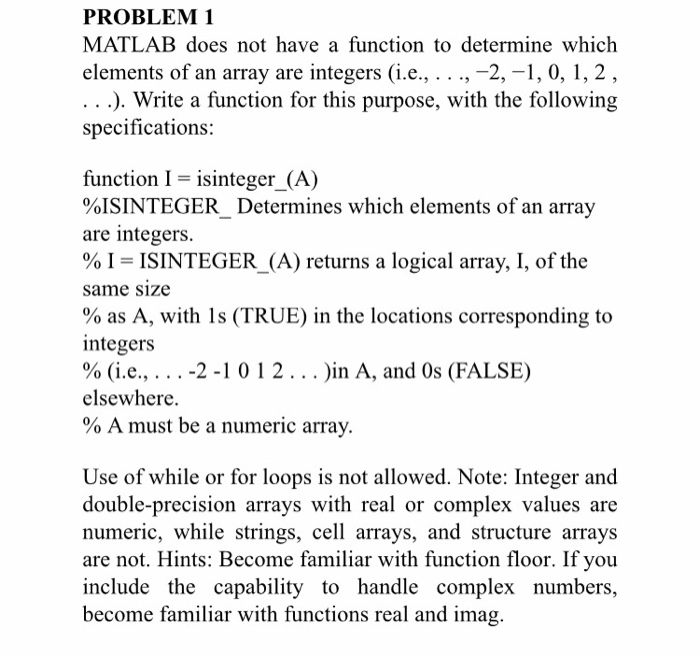 PROBLEM 1

MATLAB does not have a function to determine which elements of an array are integers (i.e., . . ., −2, −1, 0, 1, 2 , . . .). Write a function for this purpose, with the following specifications:

function I = isinteger_(A)
%ISINTEGER_ Determines which elements of an array are integers.
% I = ISINTEGER_(A) returns a logical array, I, of the same size
% as A, with 1s (TRUE) in the locations corresponding to integers
% (i.e., . . . -2 -1 0 1 2 . . . )in A, and 0s (FALSE) elsewhere.
% A must be a numeric array.

Use of while or for loops is not allowed. Note: Integer and double-precision arrays with real or complex values are numeric, while strings, cell arrays, and structure arrays are not. Hints: Become familiar with function floor. If you include the capability to handle complex numbers, become familiar with functions real and imag.